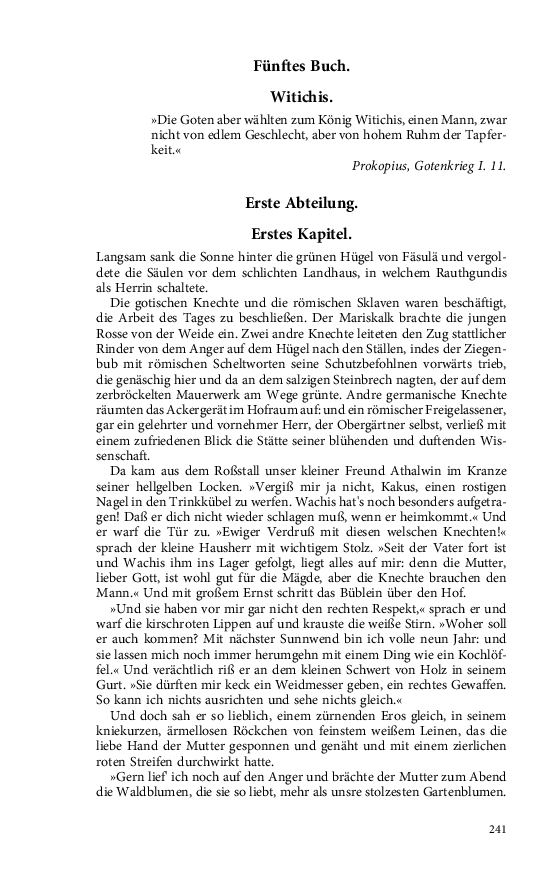 Fünftes Buch.

Witichis.

»Die Goten aber wählten zum König Witichis, einen Mann, zwar nicht von edlem Geschlecht, aber von hohem Ruhm der Tapferkeit.«

Prokopius, Gotenkrieg I. 11.

Erste Abteilung.

Erstes Kapitel.

Langsam sank die Sonne hinter die grünen Hügel von Fäsulä und vergoldete die Säulen vor dem schlichten Landhaus, in welchem Rauthgundis als Herrin schaltete.

Die gotischen Knechte und die römischen Sklaven waren beschäftigt, die Arbeit des Tages zu beschließen. Der Mariskalk brachte die jungen Rosse von der Weide ein. Zwei andre Knechte leiteten den Zug stattlicher Rinder von dem Anger auf dem Hügel nach den Ställen, indes der Ziegenbub mit römischen Scheltworten seine Schutzbefohlnen vorwärts trieb, die genäschig hier und da an dem salzigen Steinbrech nagten, der auf dem zerbröckelten Mauerwerk am Wege grünte. Andre germanische Knechte räumten das Ackergerät im Hofraum auf: und ein römischer Freigelassener, gar ein gelehrter und vornehmer Herr, der Obergärtner selbst, verließ mit einem zufriedenen Blick die Stätte seiner blühenden und duftenden Wissenschaft.

Da kam aus dem Roßstall unser kleiner Freund Athalwin im Kranze seiner hellgelben Locken. »Vergiß mir ja nicht, Kakus, einen rostigen Nagel in den Trinkkübel zu werfen. Wachis hat's noch besonders aufgetragen! Daß er dich nicht wieder schlagen muß, wenn er heimkommt.« Und er warf die Tür zu. »Ewiger Verdruß mit diesen welschen Knechten!« sprach der kleine Hausherr mit wichtigem Stolz. »Seit der Vater fort ist und Wachis ihm ins Lager gefolgt, liegt alles auf mir: denn die Mutter, lieber Gott, ist wohl gut für die Mägde, aber die Knechte brauchen den Mann.« Und mit großem Ernst schritt das Büblein über den Hof.

»Und sie haben vor mir gar nicht den rechten Respekt,« sprach er und warf die kirschroten Lippen auf und krauste die weiße Stirn. »Woher soll er auch kommen? Mit nächster Sunnwend bin ich volle neun Jahr: und sie lassen mich noch immer herumgehn mit einem Ding wie ein Kochlöffel.« Und verächtlich riß er an dem kleinen Schwert von Holz in seinem Gurt. »Sie dürften mir keck ein Weidmesser geben, ein rechtes Gewaffen. So kann ich nichts ausrichten und sehe nichts gleich.«

Und doch sah er so lieblich, einem zürnenden Eros gleich, in seinem kniekurzen, ärmellosen Röckchen von feinstem weißem Leinen, das die liebe Hand der Mutter gesponnen und genäht und mit einem zierlichen roten Streifen durchwirkt hatte.

»Gern lief' ich noch auf den Anger und brächte der Mutter zum Abend die Waldblumen, die sie so liebt, mehr als unsre stolzesten Gartenblumen.

241